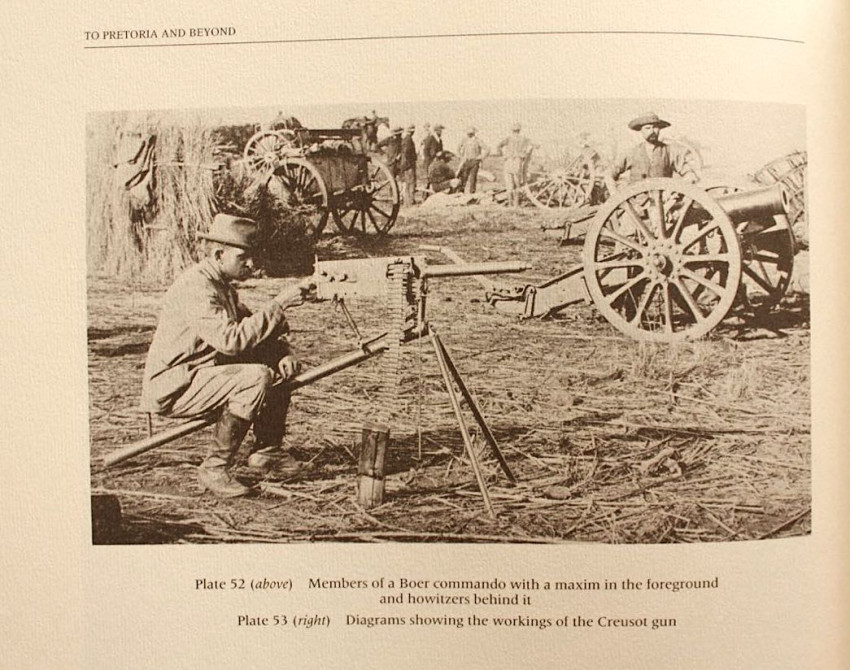 TO PRETORIA AND BEYOND

Plate 52 (above) Members of a Boer commando with a maxim in the foreground and howitzers behind it

Plate 53 (right) Diagrams showing the workings of the Creusot gun